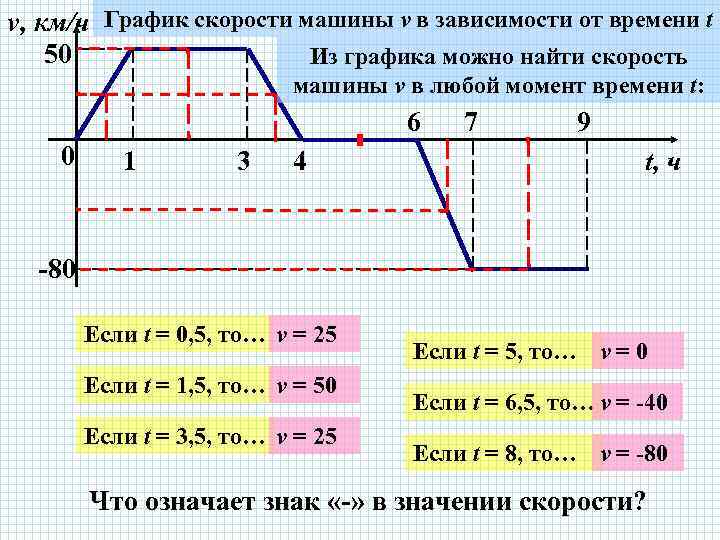 v, км/ч

График скорости машины v в зависимости от времени t

Из графика можно найти скорость машины v в любой момент времени t:

50

0

1

3

4

6

7

9

t, ч

-80

Если t = 0,5, то… v = 25

Если t = 1,5, то… v = 50

Если t = 3,5, то… v = 25

Если t = 5, то… v = 0

Если t = 6,5, то… v = -40

Если t = 8, то… v = -80

Что означает знак «-» в значении скорости?